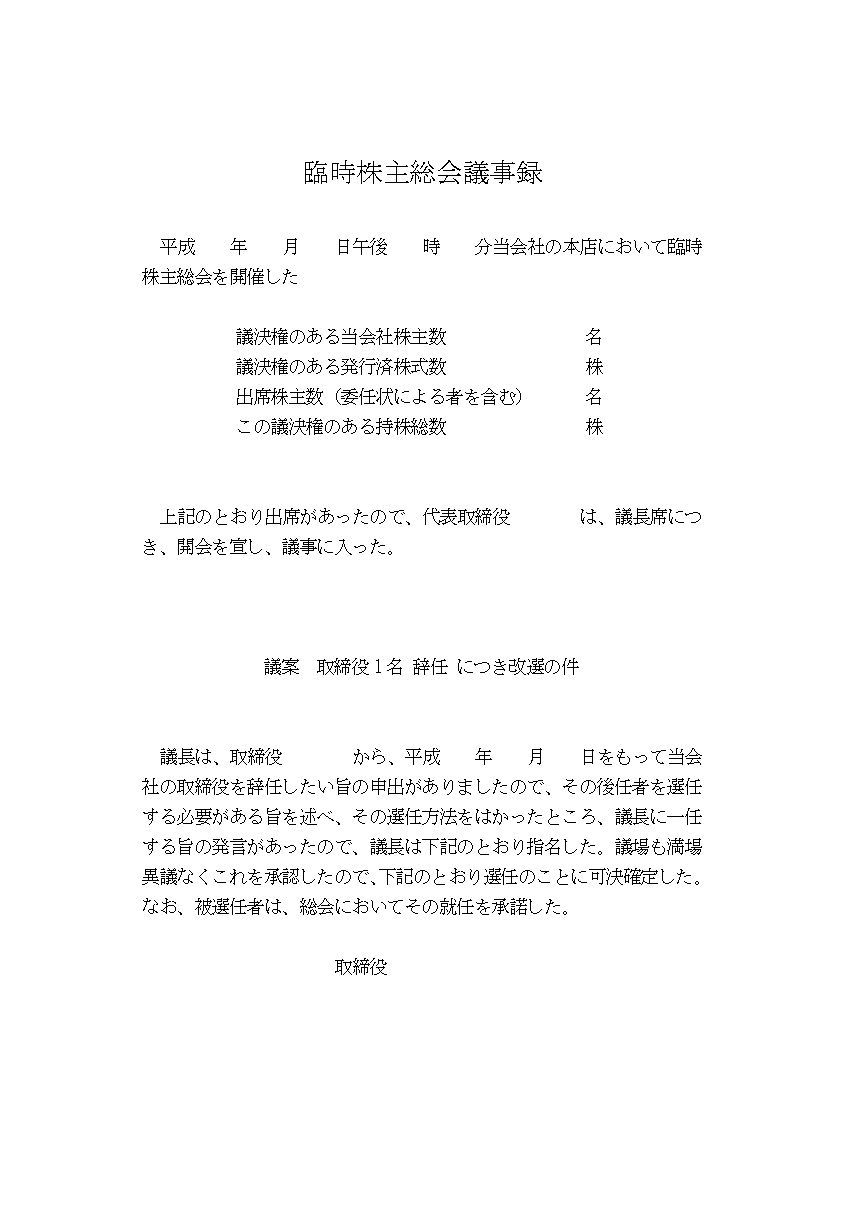 臨時株主総会議事録

平成 年 月 日午後 時 分当会社の本店において臨時株主総会を開催した

議決権のある当会社株主数 名
議決権のある発行済株式数 株
出席株主数（委任状による者を含む） 名
この議決権のある持株総数 株

上記のとおり出席があったので、代表取締役 は、議長席につき、開会を宣し、議事に入った。

議案 取締役1名 辞任 につき改選の件

議長は、取締役 から、平成 年 月 日をもって当会社の取締役を辞任したい旨の申出がありましたので、その後任者を選任する必要がある旨を述べ、その選任方法をはかったところ、議長に一任する旨の発言があったので、議長は下記のとおり指名した。議場も満場異議なくこれを承認したので、下記のとおり選任のことに可決確定した。なお、被選任者は、総会においてその就任を承諾した。

取締役